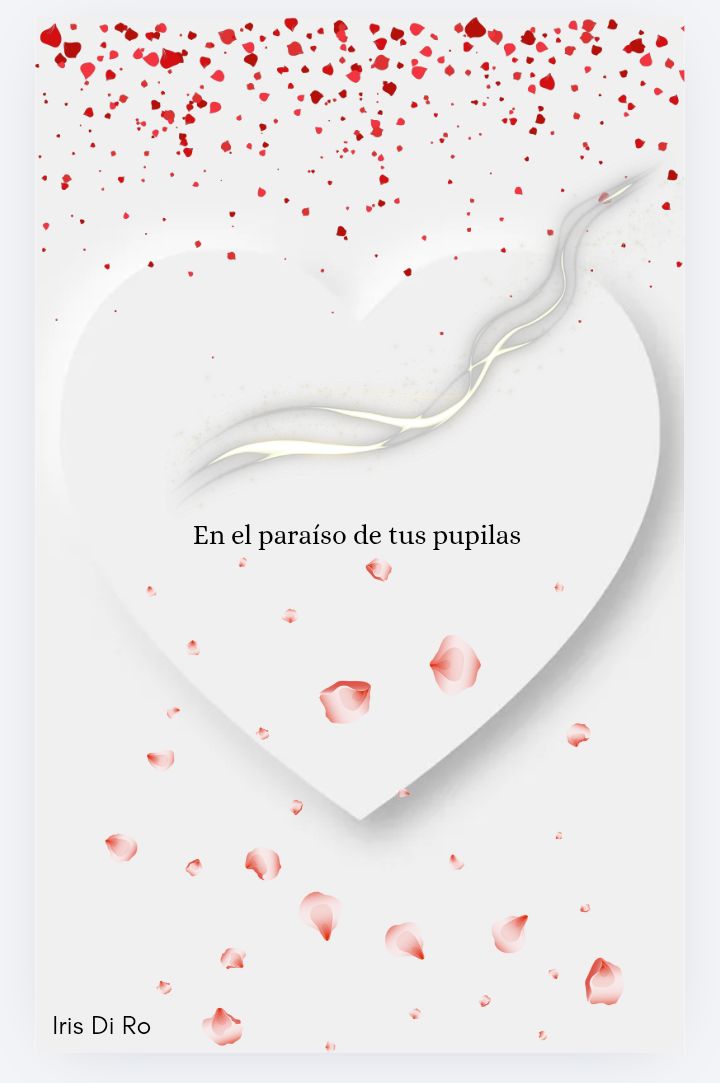 En el paraíso de tus pupilas

Iris Di Ro